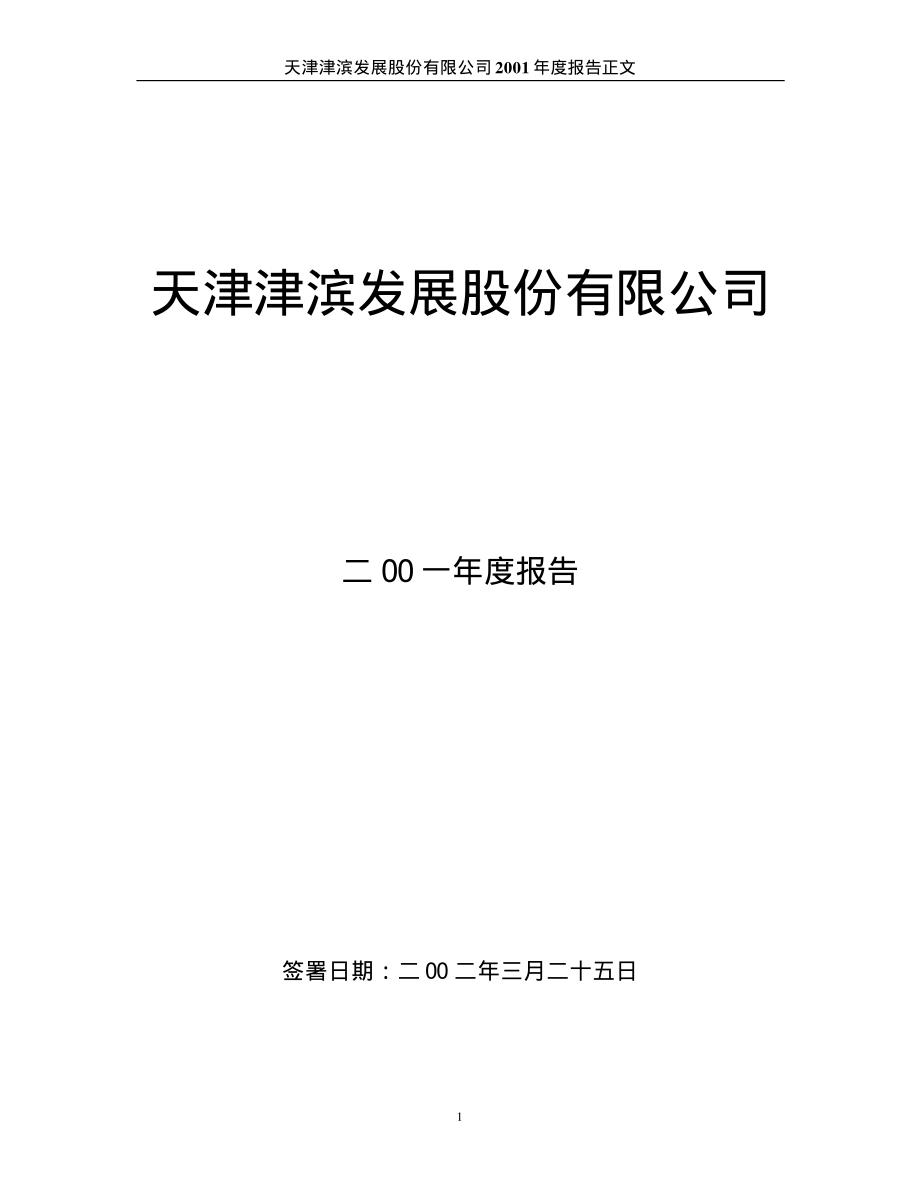 天津津滨发展股份有限公司 2001 年度报告正文

天津津滨发展股份有限公司

二 00 一年度报告

签署日期：二 00 二年三月二十五日

1